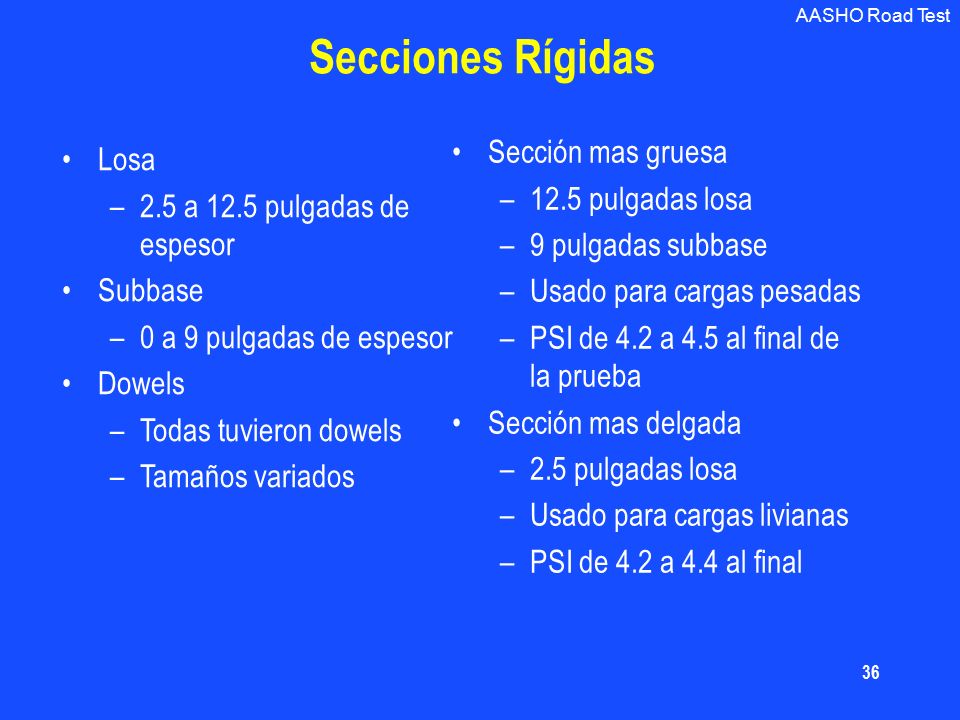 AASHO Road Test

Secciones Rígidas

• Losa
– 2.5 a 12.5 pulgadas de espesor
• Subbase
– 0 a 9 pulgadas de espesor
• Dowels
– Todas tuvieron dowels
– Tamaños variados

• Sección mas gruesa
– 12.5 pulgadas losa
– 9 pulgadas subbase
– Usado para cargas pesadas
– PSI de 4.2 a 4.5 al final de la prueba
• Sección mas delgada
– 2.5 pulgadas losa
– Usado para cargas livianas
– PSI de 4.2 a 4.4 al final

36